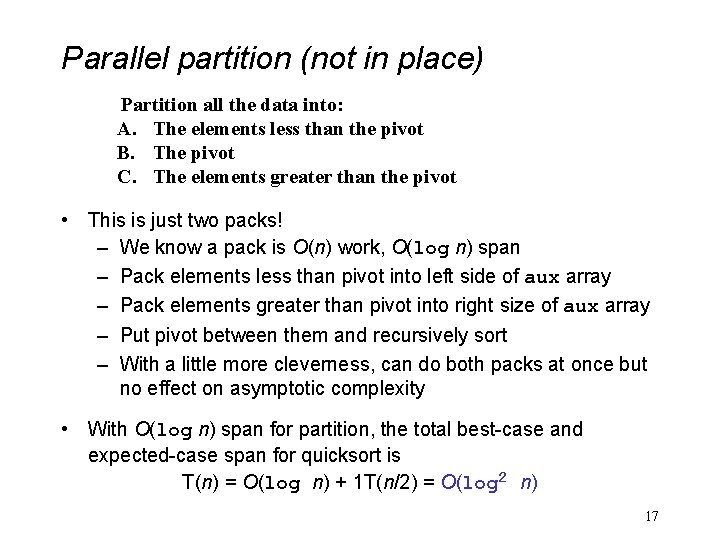 Parallel partition (not in place)

Partition all the data into:
A. The elements less than the pivot
B. The pivot
C. The elements greater than the pivot

• This is just two packs!
– We know a pack is $O(n)$ work, $O(\log n)$ span
– Pack elements less than pivot into left side of aux array
– Pack elements greater than pivot into right size of aux array
– Put pivot between them and recursively sort
– With a little more cleverness, can do both packs at once but no effect on asymptotic complexity

• With $O(\log n)$ span for partition, the total best-case and expected-case span for quicksort is
$T(n) = O(\log n) + 1T(n/2) = O(\log^2 n)$

17